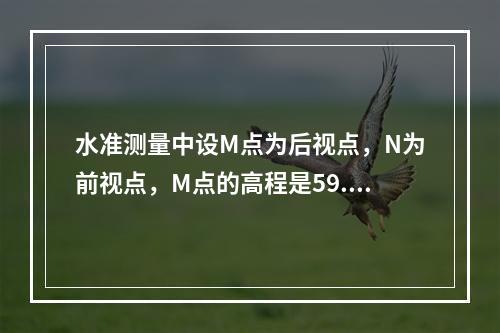 水准测量中设M点为后视点，N为前视点，M点的高程是59....